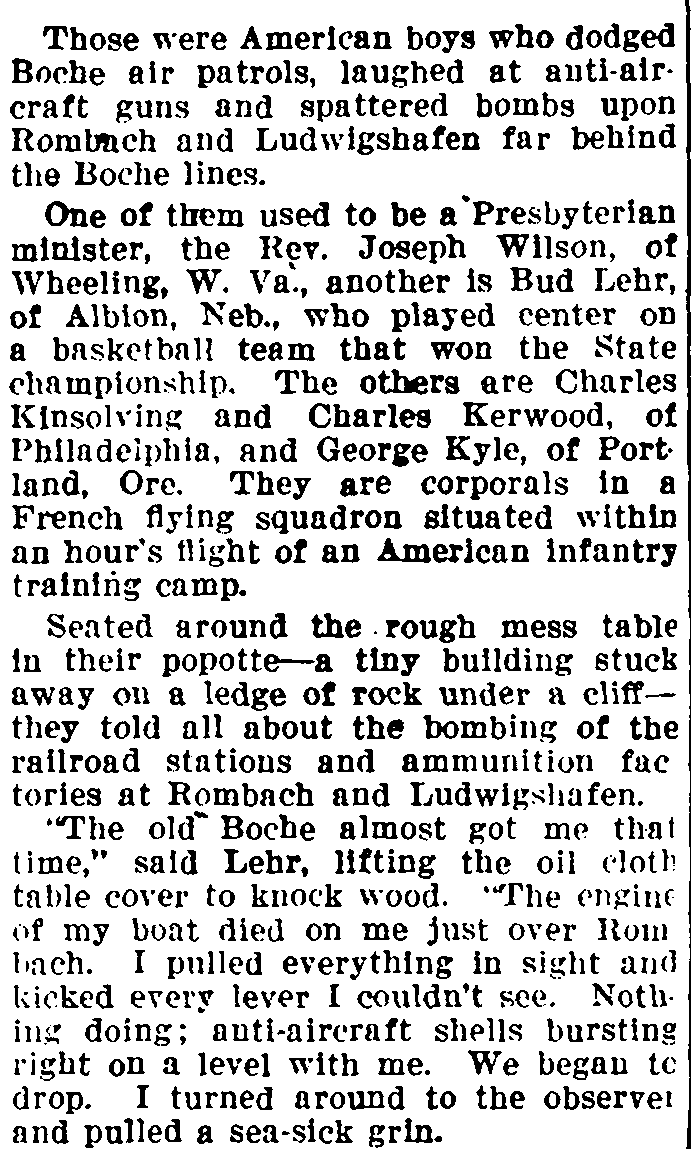 Those were American boys who dodged Boche air patrols, laughed at anti-aircraft guns and spattered bombs upon Rombach and Ludwigshafen far behind the Boche lines.

One of them used to be a Presbyterian minister, the Rev. Joseph Wilson, of Wheeling, W. Va., another is Bud Lehr, of Albion, Neb., who played center on a basketball team that won the State championship. The others are Charles Kinsolving and Charles Kerwood, of Philadelphia, and George Kyle, of Portland, Ore. They are corporals in a French flying squadron situated within an hour's flight of an American infantry training camp.

Seated around the rough mess table in their popotte—a tiny building stuck away on a ledge of rock under a cliff—they told all about the bombing of the railroad stations and ammunition factories at Rombach and Ludwigshafen.

"The old Boche almost got me that time," said Lehr, lifting the oil cloth table cover to knock wood. "The engine of my boat died on me just over Rombach. I pulled everything in sight and kicked every lever I couldn't see. Nothing doing; anti-aircraft shells bursting right on a level with me. We began to drop. I turned around to the observer and pulled a sea-sick grin.